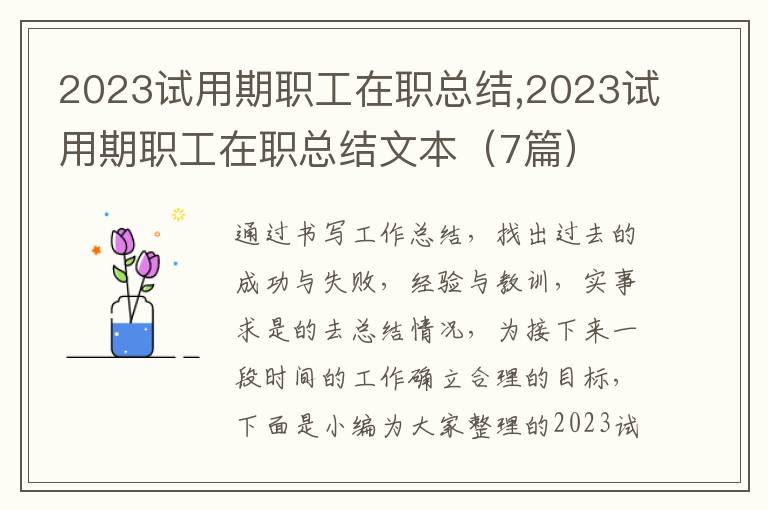 2023试用期职工在职总结,2023试用期职工在职总结文本（7篇）

通过书写工作总结，找出过去的成功与失败，经验与教训，实事求是的去总结情况，为接下来一段时间的工作确立合理的目标，下面是小编为大家整理的2023试